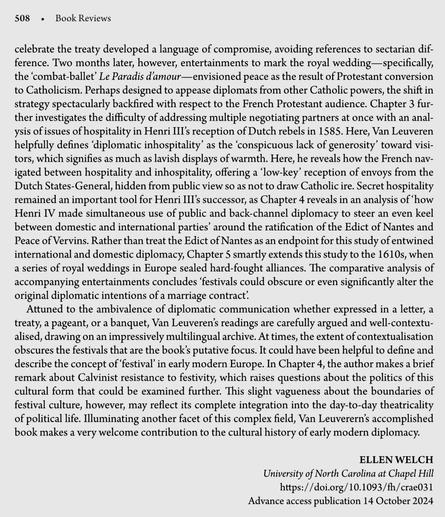 508 • Book Reviews

celebrate the treaty developed a language of compromise, avoiding references to sectarian difference. Two months later, however, entertainments to mark the royal wedding—specifically, the 'combat-ballet' Le Paradis d'amour—envisioned peace as the result of Protestant conversion to Catholicism. Perhaps designed to appease diplomats from other Catholic powers, the shift in strategy spectacularly backfired with respect to the French Protestant audience. Chapter 3 further investigates the difficulty of addressing multiple negotiating partners at once with an analysis of issues of hospitality in Henri III's reception of Dutch rebels in 1585. Here, Van Leuveren helpfully defines 'diplomatic inhospitality' as the 'conspicuous lack of generosity' toward visitors, which signifies as much as lavish displays of warmth. Here, he reveals how the French navigated between hospitality and inhospitality, offering a 'low-key' reception of envoys from the Dutch States-General, hidden from public view so as not to draw Catholic ire. Secret hospitality remained an important tool for Henri III's successor, as Chapter 4 reveals in an analysis of 'how Henri IV made simultaneous use of public and back-channel diplomacy to steer an even keel between domestic and international parties' around the ratification of the Edict of Nantes and Peace of Vervins. Rather than treat the Edict of Nantes as an endpoint for this study of entwined international and domestic diplomacy, Chapter 5 smartly extends this study to the 1610s, when a series of royal weddings in Europe sealed hard-fought alliances. The comparative analysis of accompanying entertainments concludes 'festivals could obscure or even significantly alter the original diplomatic intentions of a marriage contract'.

Attuned to the ambivalence of diplomatic communication whether expressed in a letter, a treaty, a pageant, or a banquet, Van Leuveren's readings are carefully argued and well-contextualised, drawing on an impressively multilingual archive. At times, the extent of contextualisation obscures the festivals that are the book's putative focus. It could have been helpful to define and describe the concept of 'festival' in early modern Europe. In Chapter 4, the author makes a brief remark about Calvinist resistance to festivity, which raises questions about the politics of this cultural form that could be examined further. This slight vagueness about the boundaries of festival culture, however, may reflect its complete integration into the day-to-day theatricality of political life. Illuminating another facet of this complex field, Van Leuverern's accomplished book makes a very welcome contribution to the cultural history of early modern diplomacy.

ELLEN WELCH
University of North Carolina at Chapel Hill
https://doi.org/10.1093/fh/crae031
Advance access publication 14 October 2024